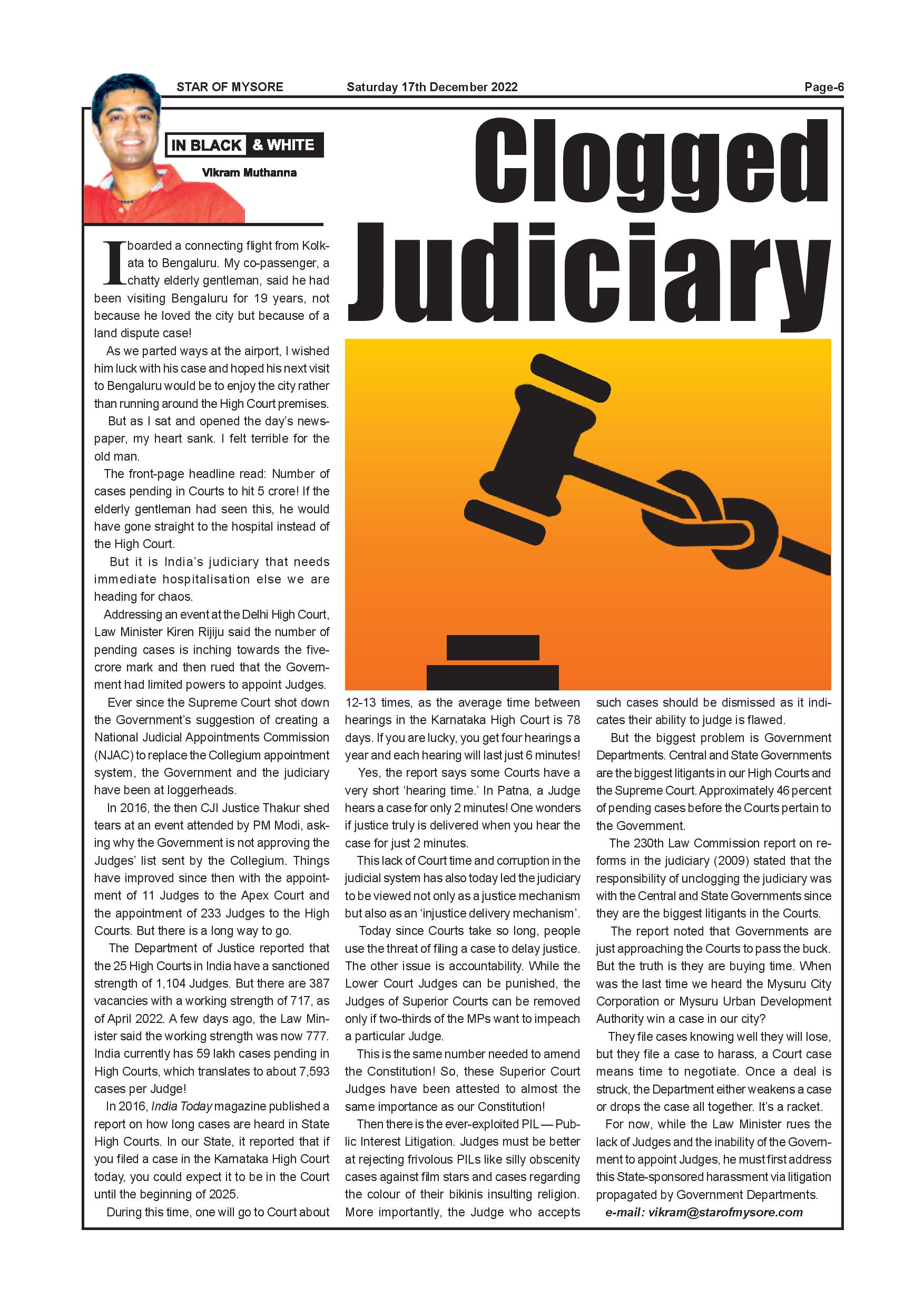 STAR OF MYSORE Saturday 17th December 2022 Page-6

IN BLACK & WHITE

Vikram Muthanna

Clogged Judiciary

I boarded a connecting flight from Kolkata to Bengaluru. My co-passenger, a chatty elderly gentleman, said he had been visiting Bengaluru for 19 years, not because he loved the city but because of a land dispute case!

As we parted ways at the airport, I wished him luck with his case and hoped his next visit to Bengaluru would be to enjoy the city rather than running around the High Court premises.

But as I sat and opened the day's newspaper, my heart sank. I felt terrible for the old man.

The front-page headline read: Number of cases pending in Courts to hit 5 crore! If the elderly gentleman had seen this, he would have gone straight to the hospital instead of the High Court.

But it is India's judiciary that needs immediate hospitalisation else we are heading for chaos.

Addressing an event at the Delhi High Court, Law Minister Kiren Rijiju said the number of pending cases is inching towards the five-crore mark and then rued that the Government had limited powers to appoint Judges.

Ever since the Supreme Court shot down the Government's suggestion of creating a National Judicial Appointments Commission (NJAC) to replace the Collegium appointment system, the Government and the judiciary have been at loggerheads.

In 2016, the then CJI Justice Thakur shed tears at an event attended by PM Modi, asking why the Government is not approving the Judges' list sent by the Collegium. Things have improved since then with the appointment of 11 Judges to the Apex Court and the appointment of 233 Judges to the High Courts. But there is a long way to go.

The Department of Justice reported that the 25 High Courts in India have a sanctioned strength of 1,104 Judges. But there are 387 vacancies with a working strength of 717, as of April 2022. A few days ago, the Law Minister said the working strength was now 777. India currently has 59 lakh cases pending in High Courts, which translates to about 7,593 cases per Judge!

In 2016, India Today magazine published a report on how long cases are heard in State High Courts. In our State, it reported that if you filed a case in the Karnataka High Court today, you could expect it to be in the Court until the beginning of 2025.

During this time, one will go to Court about 12-13 times, as the average time between hearings in the Karnataka High Court is 78 days. If you are lucky, you get four hearings a year and each hearing will last just 6 minutes!

Yes, the report says some Courts have a very short 'hearing time.' In Patna, a Judge hears a case for only 2 minutes! One wonders if justice truly is delivered when you hear the case for just 2 minutes.

This lack of Court time and corruption in the judicial system has also today led the judiciary to be viewed not only as a justice mechanism but also as an 'injustice delivery mechanism'.

Today since Courts take so long, people use the threat of filing a case to delay justice. The other issue is accountability. While the Lower Court Judges can be punished, the Judges of Superior Courts can be removed only if two-thirds of the MPs want to impeach a particular Judge.

This is the same number needed to amend the Constitution! So, these Superior Court Judges have been attested to almost the same importance as our Constitution!

Then there is the ever-exploited PIL — Public Interest Litigation. Judges must be better at rejecting frivolous PILs like silly obscenity cases against film stars and cases regarding the colour of their bikinis insulting religion. More importantly, the Judge who accepts such cases should be dismissed as it indicates their ability to judge is flawed.

But the biggest problem is Government Departments. Central and State Governments are the biggest litigants in our High Courts and the Supreme Court. Approximately 46 percent of pending cases before the Courts pertain to the Government.

The 230th Law Commission report on reforms in the judiciary (2009) stated that the responsibility of unclogging the judiciary was with the Central and State Governments since they are the biggest litigants in the Courts.

The report noted that Governments are just approaching the Courts to pass the buck. But the truth is they are buying time. When was the last time we heard the Mysuru City Corporation or Mysuru Urban Development Authority win a case in our city?

They file cases knowing well they will lose, but they file a case to harass, a Court case means time to negotiate. Once a deal is struck, the Department either weakens a case or drops the case all together. It's a racket.

For now, while the Law Minister rues the lack of Judges and the inability of the Government to appoint Judges, he must first address this State-sponsored harassment via litigation propagated by Government Departments.

e-mail: vikram@starofmysore.com